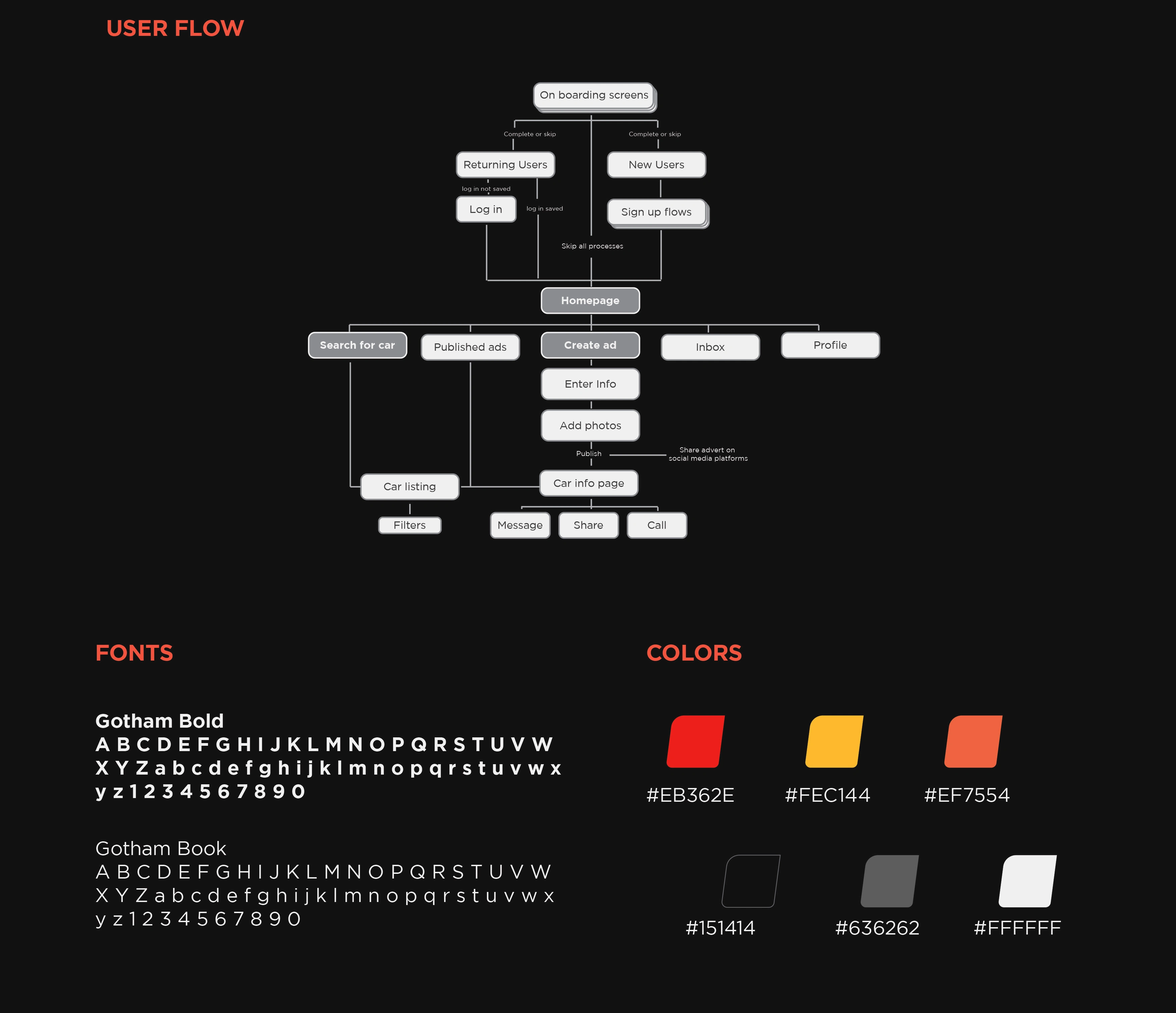 USER FLOW

On boarding screens

Complete or skip

Complete or skip

Returning Users

New Users

log in not saved

Log in

log in saved

Sign up flows

Skip all processes

Homepage

Search for car

Published ads

Create ad

Inbox

Profile

Enter Info

Add photos

Publish

Share advert on social media platforms

Car listing

Car info page

Filters

Message

Share

Call

FONTS

Gotham Bold
A B C D E F G H I J K L M N O P Q R S T U V W X Y Z a b c d e f g h i j k l m n o p q r s t u v w x y z 1 2 3 4 5 6 7 8 9 0

Gotham Book
A B C D E F G H I J K L M N O P Q R S T U V W X Y Z a b c d e f g h i j k l m n o p q r s t u v w x y z 1 2 3 4 5 6 7 8 9 0

COLORS

#EB362E

#FEC144

#EF7554

#151414

#636262

#FFFFFF